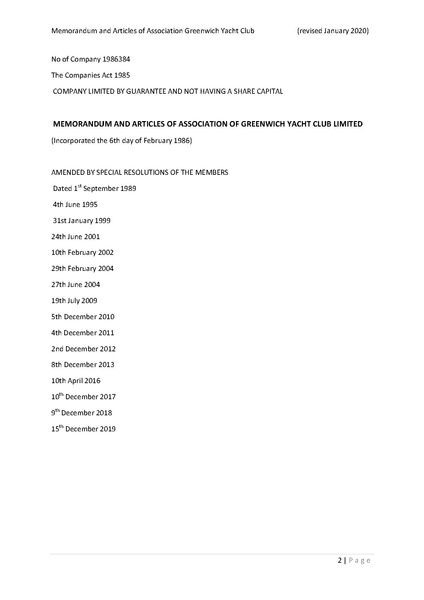 Memorandum and Articles of Association Greenwich Yacht Club (revised January 2020)

No of Company 1986384

The Companies Act 1985

COMPANY LIMITED BY GUARANTEE AND NOT HAVING A SHARE CAPITAL

MEMORANDUM AND ARTICLES OF ASSOCIATION OF GREENWICH YACHT CLUB LIMITED

(Incorporated the 6th day of February 1986)

AMENDED BY SPECIAL RESOLUTIONS OF THE MEMBERS

Dated 1$^{st}$ September 1989

4th June 1995

31st January 1999

24th June 2001

10th February 2002

29th February 2004

27th June 2004

19th July 2009

5th December 2010

4th December 2011

2nd December 2012

8th December 2013

10th April 2016

10$^{th}$ December 2017

9$^{th}$ December 2018

15$^{th}$ December 2019

2 | Page